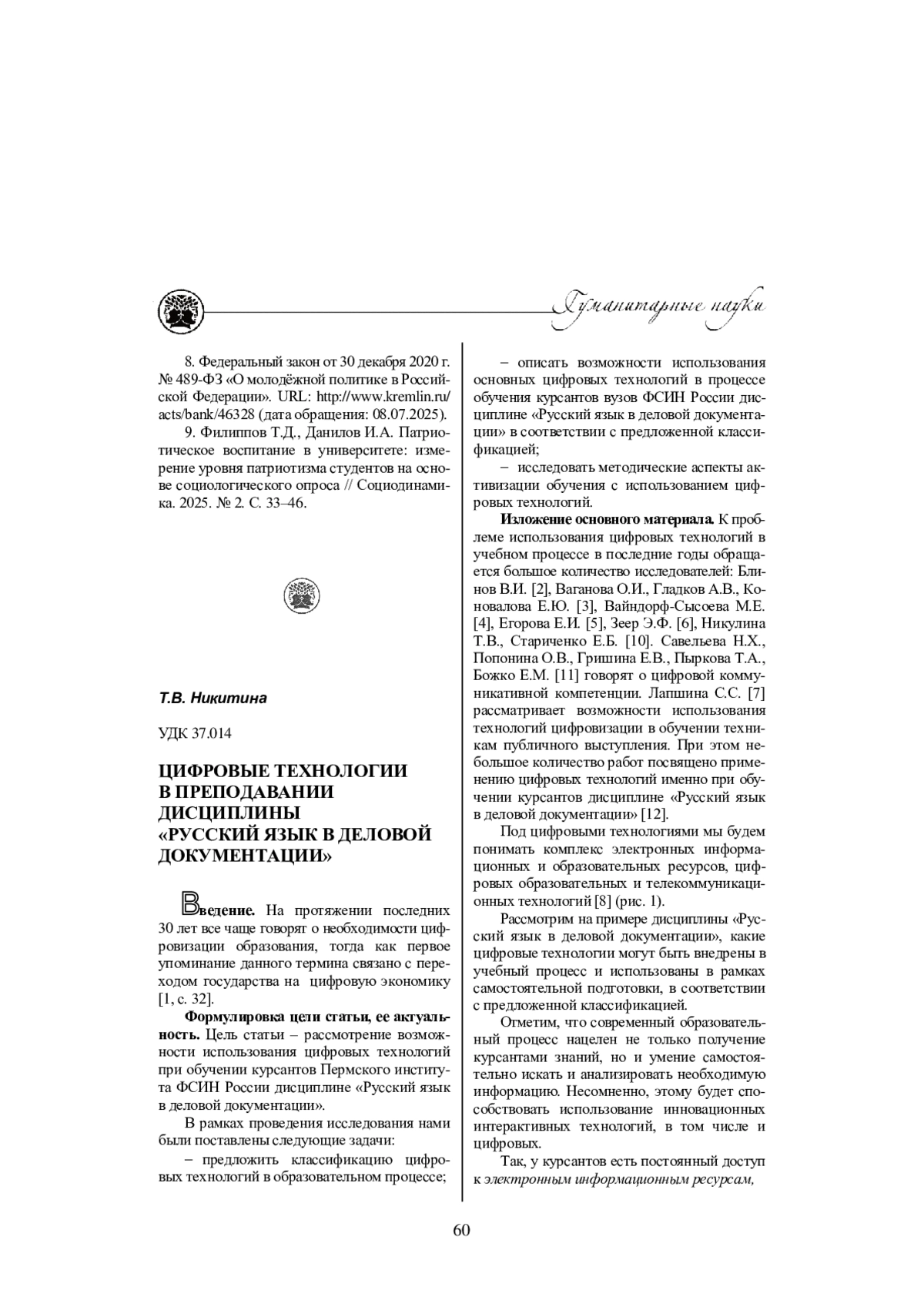 Гуманитарные науки

8. Федеральный закон от 30 декабря 2020 г. № 489-ФЗ «О молодёжной политике в Российской Федерации». URL: http://www.kremlin.ru/acts/bank/46328 (дата обращения: 08.07.2025).

9. Филиппов Т.Д., Данилов И.А. Патриотическое воспитание в университете: измерение уровня патриотизма студентов на основе социологического опроса // Социодинамика. 2025. № 2. С. 33–46.

Т.В. Никитина

УДК 37.014

ЦИФРОВЫЕ ТЕХНОЛОГИИ В ПРЕПОДАВАНИИ ДИСЦИПЛИНЫ «РУССКИЙ ЯЗЫК В ДЕЛОВОЙ ДОКУМЕНТАЦИИ»

Введение. На протяжении последних 30 лет все чаще говорят о необходимости цифровизации образования, тогда как первое упоминание данного термина связано с переходом государства на цифровую экономику [1, с. 32].

Формулировка цели статьи, ее актуальность. Цель статьи – рассмотрение возможности использования цифровых технологий при обучении курсантов Пермского института ФСИН России дисциплине «Русский язык в деловой документации».

В рамках проведения исследования нами были поставлены следующие задачи:

– предложить классификацию цифровых технологий в образовательном процессе;

– описать возможности использования основных цифровых технологий в процессе обучения курсантов вузов ФСИН России дисциплине «Русский язык в деловой документации» в соответствии с предложенной классификацией;

– исследовать методические аспекты активизации обучения с использованием цифровых технологий.

Изложение основного материала. К проблеме использования цифровых технологий в учебном процессе в последние годы обращается большое количество исследователей: Блинов В.И. [2], Ваганова О.И., Гладков А.В., Коновалова Е.Ю. [3], Вайндорф-Сысоева М.Е. [4], Егорова Е.И. [5], Зеер Э.Ф. [6], Никулина Т.В., Стариченко Е.Б. [10]. Савельева Н.Х., Попонина О.В., Гришина Е.В., Пыркова Т.А., Божко Е.М. [11] говорят о цифровой коммуникативной компетенции. Лапшина С.С. [7] рассматривает возможности использования технологий цифровизации в обучении техникам публичного выступления. При этом небольшое количество работ посвящено применению цифровых технологий именно при обучении курсантов дисциплине «Русский язык в деловой документации» [12].

Под цифровыми технологиями мы будем понимать комплекс электронных информационных и образовательных ресурсов, цифровых образовательных и телекоммуникационных технологий [8] (рис. 1).

Рассмотрим на примере дисциплины «Русский язык в деловой документации», какие цифровые технологии могут быть внедрены в учебный процесс и использованы в рамках самостоятельной подготовки, в соответствии с предложенной классификацией.

Отметим, что современный образовательный процесс нацелен не только получение курсантами знаний, но и умение самостоятельно искать и анализировать необходимую информацию. Несомненно, этому будет способствовать использование инновационных интерактивных технологий, в том числе и цифровых.

Так, у курсантов есть постоянный доступ к электронным информационным ресурсам,

60